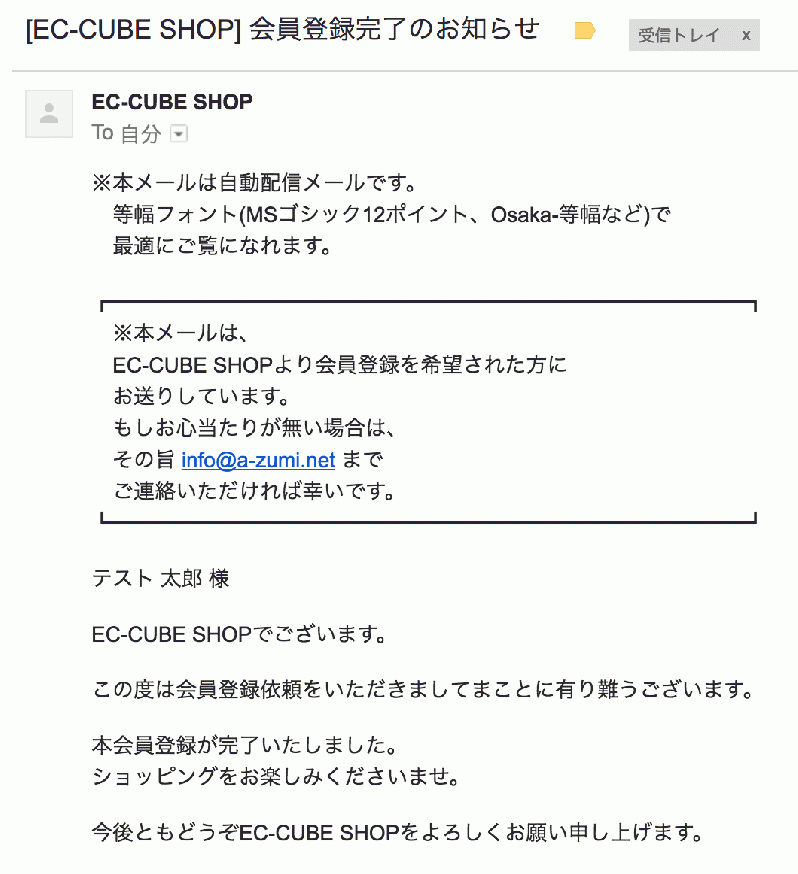 [EC-CUBE SHOP] 会員登録完了のお知らせ

受信トレイ x

EC-CUBE SHOP
To 自分

※本メールは自動配信メールです。
等幅フォント(MSゴシック12ポイント、Osaka-等幅など)で
最適にご覧になれます。

※本メールは、
EC-CUBE SHOPより会員登録を希望された方に
お送りしています。
もしお心当たりが無い場合は、
その旨 info@a-zumi.net まで
ご連絡いただければ幸いです。

テスト 太郎 様

EC-CUBE SHOPでございます。

この度は会員登録依頼をいただきましてまことに有り難うございます。

本会員登録が完了いたしました。
ショッピングをお楽しみくださいませ。

今後ともどうぞEC-CUBE SHOPをよろしくお願い申し上げます。